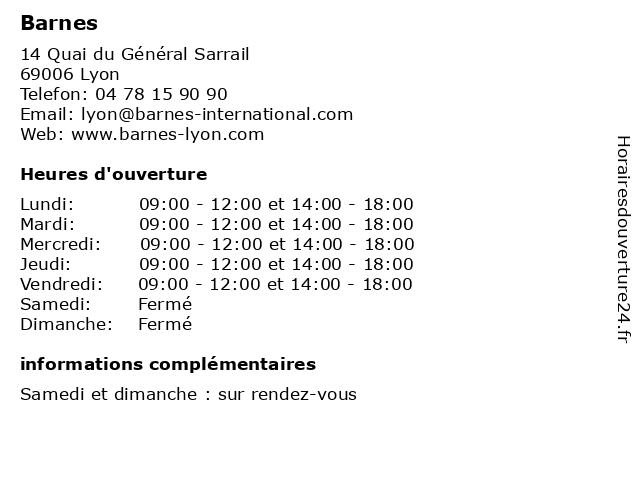 Barnes

14 Quai du Général Sarrail
69006 Lyon
Telefon: 04 78 15 90 90
Email: lyon@barnes-international.com
Web: www.barnes-lyon.com

Heures d'ouverture

| | |
|---|---|
| Lundi: | 09:00 - 12:00 et 14:00 - 18:00 |
| Mardi: | 09:00 - 12:00 et 14:00 - 18:00 |
| Mercredi: | 09:00 - 12:00 et 14:00 - 18:00 |
| Jeudi: | 09:00 - 12:00 et 14:00 - 18:00 |
| Vendredi: | 09:00 - 12:00 et 14:00 - 18:00 |
| Samedi: | Fermé |
| Dimanche: | Fermé |

informations complémentaires

Samedi et dimanche : sur rendez-vous

Horairesdouverture24.fr